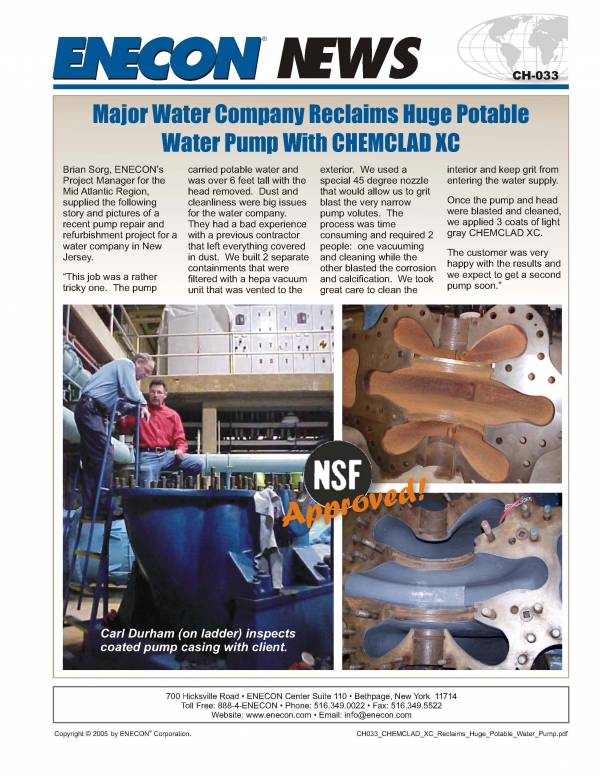 ENECON® NEWS

CH-033

Major Water Company Reclaims Huge Potable Water Pump With CHEMCLAD XC

Brian Sorg, ENECON's Project Manager for the Mid Atlantic Region, supplied the following story and pictures of a recent pump repair and refurbishment project for a water company in New Jersey.

"This job was a rather tricky one. The pump carried potable water and was over 6 feet tall with the head removed. Dust and cleanliness were big issues for the water company. They had a bad experience with a previous contractor that left everything covered in dust. We built 2 separate containments that were filtered with a hepa vacuum unit that was vented to the exterior. We used a special 45 degree nozzle that would allow us to grit blast the very narrow pump volutes. The process was time consuming and required 2 people: one vacuuming and cleaning while the other blasted the corrosion and calcification. We took great care to clean the interior and keep grit from entering the water supply.

Once the pump and head were blasted and cleaned, we applied 3 coats of light gray CHEMCLAD XC.

The customer was very happy with the results and we expect to get a second pump soon."

NSF Approved!

Carl Durham (on ladder) inspects coated pump casing with client.

700 Hicksville Road • ENECON Center Suite 110 • Bethpage, New York 11714
Toll Free: 888-4-ENECON • Phone: 516.349.0022 • Fax: 516.349.5522
Website: www.enecon.com • Email: info@enecon.com

Copyright © 2005 by ENECON® Corporation.

CH033_CHEMCLAD_XC_Reclaims_Huge_Potable_Water_Pump.pdf